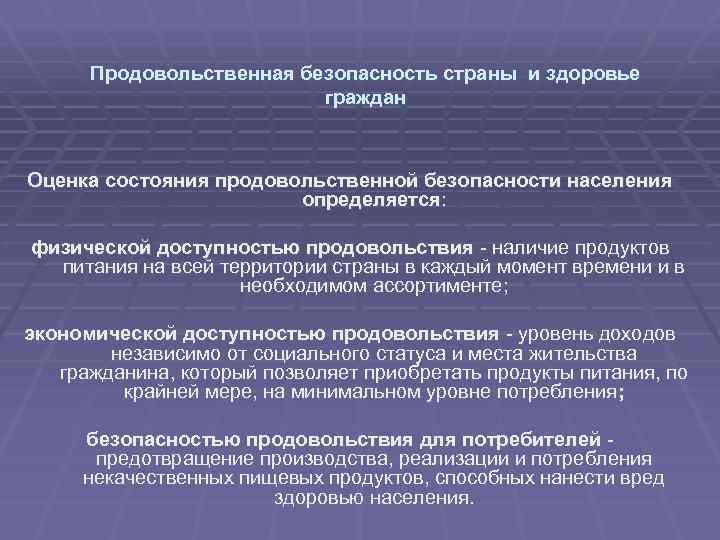 Продовольственная безопасность страны и здоровье граждан

Оценка состояния продовольственной безопасности населения определяется:

физической доступностью продовольствия - наличие продуктов питания на всей территории страны в каждый момент времени и в необходимом ассортименте;

экономической доступностью продовольствия - уровень доходов независимо от социального статуса и места жительства гражданина, который позволяет приобретать продукты питания, по крайней мере, на минимальном уровне потребления;

безопасностью продовольствия для потребителей - предотвращение производства, реализации и потребления некачественных пищевых продуктов, способных нанести вред здоровью населения.